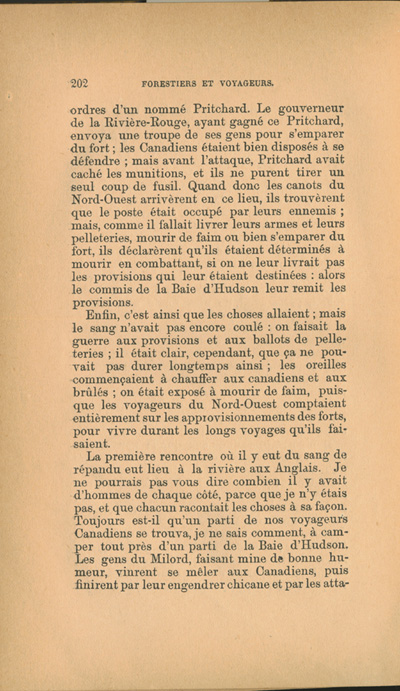 202 FORESTIERS ET VOYAGEURS.

ordres d'un nommé Pritchard. Le gouverneur de la Rivière-Rouge, ayant gagné ce Pritchard, envoya une troupe de ses gens pour s'emparer du fort ; les Canadiens étaient bien disposés à se défendre ; mais avant l'attaque, Pritchard avait caché les munitions, et ils ne purent tirer un seul coup de fusil. Quand donc les canots du Nord-Ouest arrivèrent en ce lieu, ils trouvèrent que le poste était occupé par leurs ennemis ; mais, comme il fallait livrer leurs armes et leurs pelleteries, mourir de faim ou bien s'emparer du fort, ils déclarèrent qu'ils étaient déterminés à mourir en combattant, si on ne leur livrait pas les provisions qui leur étaient destinées : alors le commis de la Baie d'Hudson leur remit les provisions.

Enfin, c'est ainsi que les choses allaient ; mais le sang n'avait pas encore coulé : on faisait la guerre aux provisions et aux ballots de pelleteries ; il était clair, cependant, que ça ne pouvait pas durer longtemps ainsi ; les oreilles commençaient à chauffer aux canadiens et aux brûlés ; on était exposé à mourir de faim, puisque les voyageurs du Nord-Ouest comptaient entièrement sur les approvisionnements des forts, pour vivre durant les longs voyages qu'ils faisaient.

La première rencontre où il y eut du sang de répandu eut lieu à la rivière aux Anglais. Je ne pourrais pas vous dire combien il y avait d'hommes de chaque côté, parce que je n'y étais pas, et que chacun racontait les choses à sa façon. Toujours est-il qu'un parti de nos voyageurs Canadiens se trouva, je ne sais comment, à camper tout près d'un parti de la Baie d'Hudson. Les gens du Milord, faisant mine de bonne humeur, vinrent se mêler aux Canadiens, puis finirent par leur engendrer chicane et par les atta-